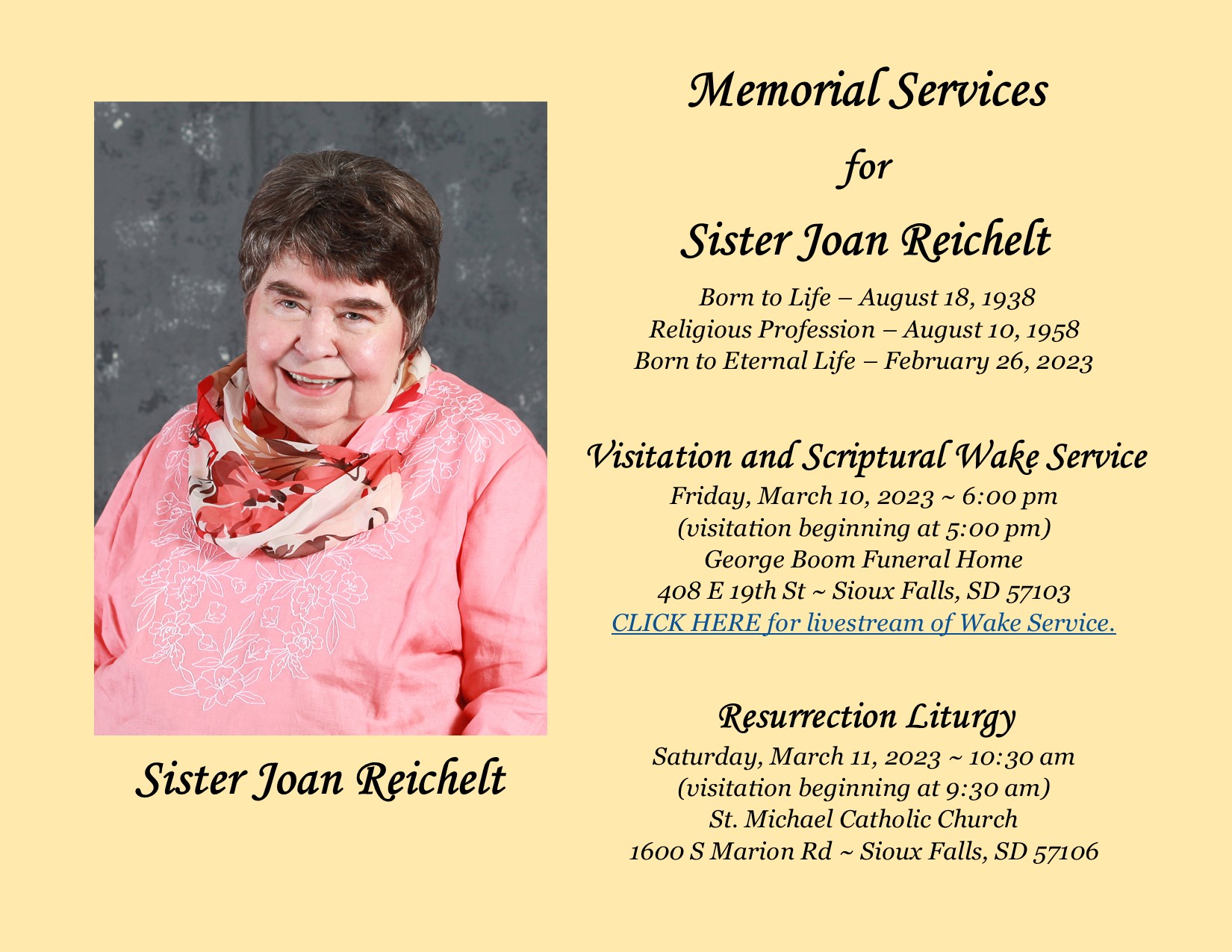 Sister Joan Reichelt

Memorial Services

for

Sister Joan Reichelt

Born to Life – August 18, 1938
Religious Profession – August 10, 1958
Born to Eternal Life – February 26, 2023

Visitation and Scriptural Wake Service

Friday, March 10, 2023 ~ 6:00 pm
(visitation beginning at 5:00 pm)
George Boom Funeral Home
408 E 19th St ~ Sioux Falls, SD 57103
CLICK HERE for livestream of Wake Service.

Resurrection Liturgy

Saturday, March 11, 2023 ~ 10:30 am
(visitation beginning at 9:30 am)
St. Michael Catholic Church
1600 S Marion Rd ~ Sioux Falls, SD 57106